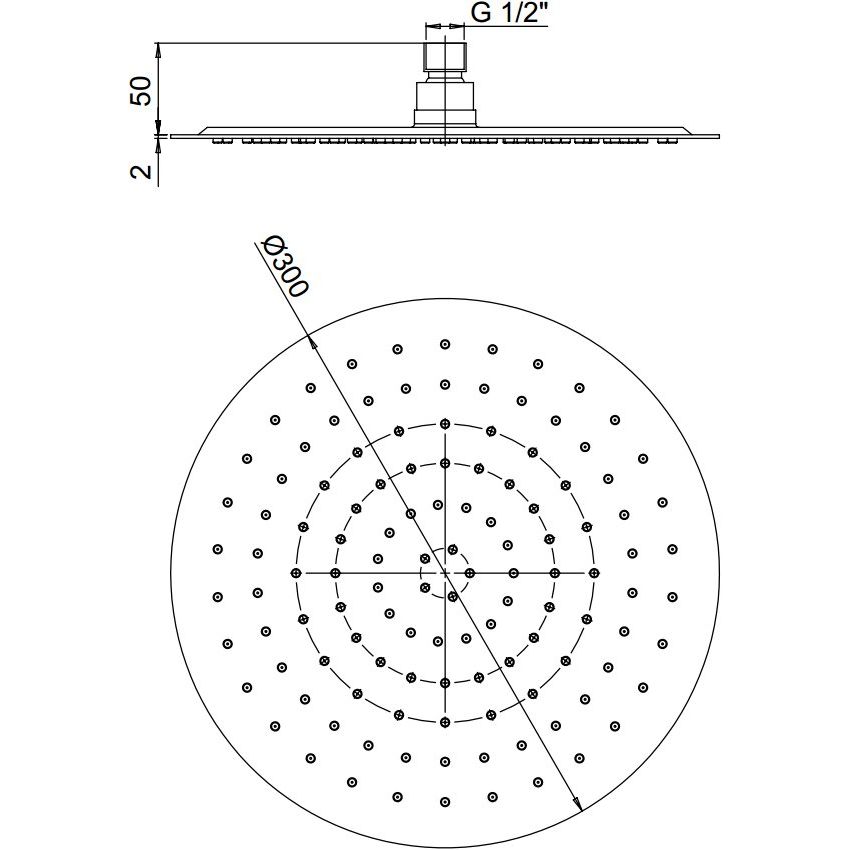 G 1/2"
50
2
Ø300